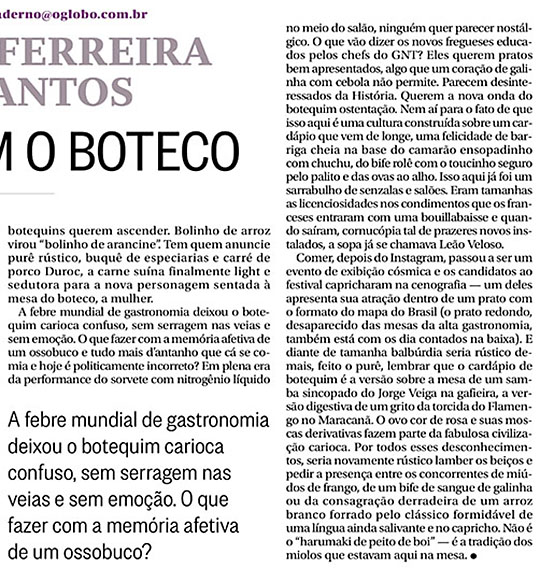 aderno@oglobo.com.br

FERREIRA
ANTOS

M O BOTECO

botequins querem ascender. Bolinho de arroz virou "bolinho de arancine". Tem quem anuncie purê rústico, buquê de especiarias e carré de porco Duroc, a carne suína finalmente light e sedutora para a nova personagem sentada à mesa do boteco, a mulher.

A febre mundial de gastronomia deixou o botequim carioca confuso, sem serragem nas veias e sem emoção. O que fazer com a memória afetiva de um ossobuco e tudo mais d'antanho que cá se comia e hoje é politicamente incorreto? Em plena era da performance do sorvete com nitrogênio líquido

A febre mundial de gastronomia deixou o botequim carioca confuso, sem serragem nas veias e sem emoção. O que fazer com a memória afetiva de um ossobuco?

no meio do salão, ninguém quer parecer nostálgico. O que vão dizer os novos fregueses educados pelos chefs do GNT? Eles querem pratos bem apresentados, algo que um coração de galinha com cebola não permite. Parecem desinteressados da História. Querem a nova onda do botequim ostentação. Nem aí para o fato de que isso aqui é uma cultura construída sobre um cardápio que vem de longe, uma felicidade de barriga cheia na base do camarão ensopadinho com chuchu, do bife rolê com o toucinho seguro pelo palito e das ovas ao alho. Isso aqui já foi um sarrabulho de senzalas e salões. Eram tamanhas as licenciosidades nos condimentos que os franceses entraram com uma bouillabaisse e quando saíram, cornucópia tal de prazeres novos instalados, a sopa já se chamava Leão Veloso.

Comer, depois do Instagram, passou a ser um evento de exibição cósmica e os candidatos ao festival capricharam na cenografia — um deles apresenta sua atração dentro de um prato com o formato do mapa do Brasil (o prato redondo, desaparecido das mesas da alta gastronomia, também está com os dia contados na baixa). E diante de tamanha balbúrdia seria rústico demais, feito o purê, lembrar que o cardápio de botequim é a versão sobre a mesa de um samba sincopado do Jorge Veiga na gafieira, a versão digestiva de um grito da torcida do Flamengo no Maracanã. O ovo cor de rosa e suas moscas derivativas fazem parte da fabulosa civilização carioca. Por todos esses desconhecimentos, seria novamente rústico lamber os beiços e pedir a presença entre os concorrentes de miúdos de frango, de um bife de sangue de galinha ou da consagração derradeira de um arroz branco forrado pelo clássico formidável de uma língua ainda salivante e no capricho. Não é o "harumaki de peito de boi" — é a tradição dos miolos que estavam aqui na mesa. ●